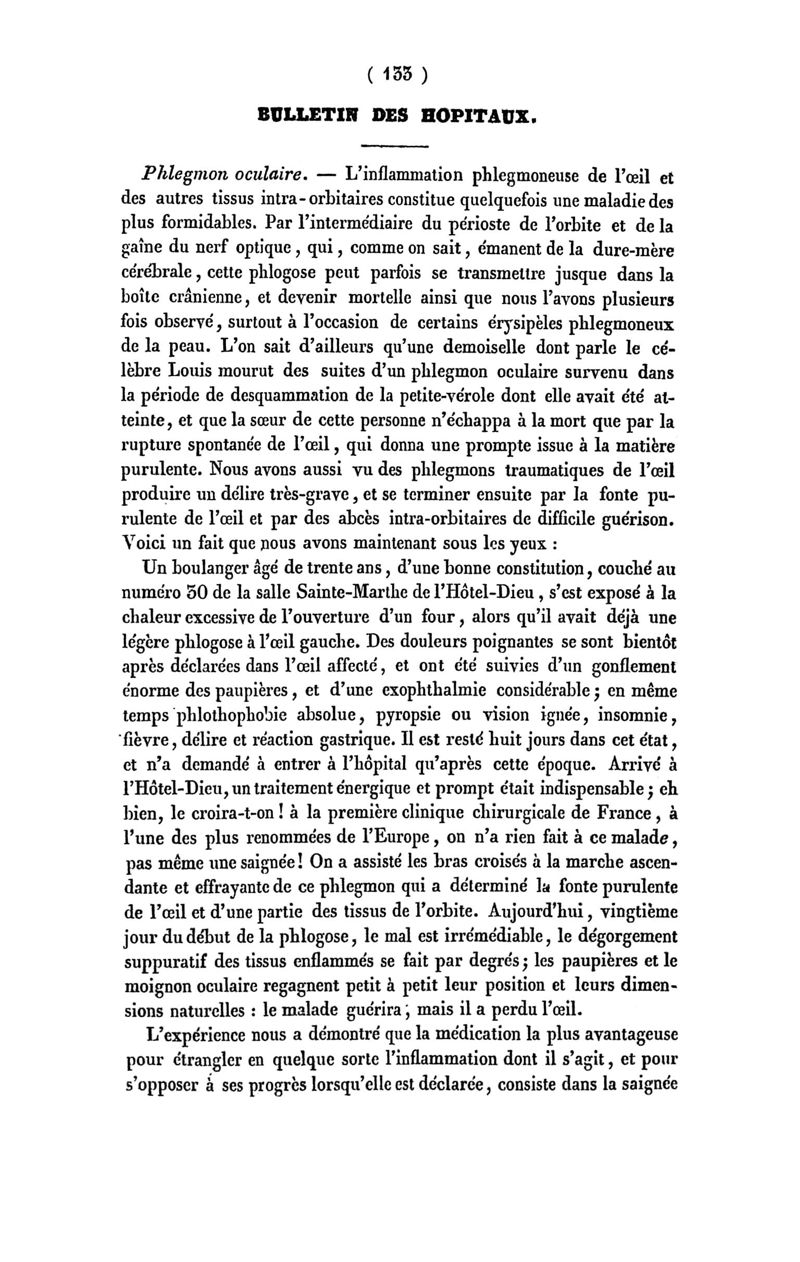 ( 133 )

BULLETIN DES HOPITAUX.

Phlegmon oculaire. — L'inflammation phlegmoneuse de l'œil et des autres tissus intra-orbitaires constitue quelquefois une maladie des plus formidables. Par l'intermédiaire du périoste de l'orbite et de la gaîne du nerf optique, qui, comme on sait, émanent de la dure-mère cérébrale, cette phlogose peut parfois se transmettre jusque dans la boîte crânienne, et devenir mortelle ainsi que nous l'avons plusieurs fois observé, surtout à l'occasion de certains érysipèles phlegmoneux de la peau. L'on sait d'ailleurs qu'une demoiselle dont parle le célèbre Louis mourut des suites d'un phlegmon oculaire survenu dans la période de desquammation de la petite-vérole dont elle avait été atteinte, et que la sœur de cette personne n'échappa à la mort que par la rupture spontanée de l'œil, qui donna une prompte issue à la matière purulente. Nous avons aussi vu des phlegmons traumatiques de l'œil produire un délire très-grave, et se terminer ensuite par la fonte purulente de l'œil et par des abcès intra-orbitaires de difficile guérison. Voici un fait que nous avons maintenant sous les yeux :

Un boulanger âgé de trente ans, d'une bonne constitution, couché au numéro 30 de la salle Sainte-Marthe de l'Hôtel-Dieu, s'est exposé à la chaleur excessive de l'ouverture d'un four, alors qu'il avait déjà une légère phlogose à l'œil gauche. Des douleurs poignantes se sont bientôt après déclarées dans l'œil affecté, et ont été suivies d'un gonflement énorme des paupières, et d'une exophthalmie considérable; en même temps phlothophobie absolue, pyropsie ou vision ignée, insomnie, fièvre, délire et réaction gastrique. Il est resté huit jours dans cet état, et n'a demandé à entrer à l'hôpital qu'après cette époque. Arrivé à l'Hôtel-Dieu, un traitement énergique et prompt était indispensable; eh bien, le croira-t-on! à la première clinique chirurgicale de France, à l'une des plus renommées de l'Europe, on n'a rien fait à ce malade, pas même une saignée! On a assisté les bras croisés à la marche ascendante et effrayante de ce phlegmon qui a déterminé la fonte purulente de l'œil et d'une partie des tissus de l'orbite. Aujourd'hui, vingtième jour du début de la phlogose, le mal est irrémédiable, le dégorgement suppuratif des tissus enflammés se fait par degrés; les paupières et le moignon oculaire regagnent petit à petit leur position et leurs dimensions naturelles : le malade guérira, mais il a perdu l'œil.

L'expérience nous a démontré que la médication la plus avantageuse pour étrangler en quelque sorte l'inflammation dont il s'agit, et pour s'opposer à ses progrès lorsqu'elle est déclarée, consiste dans la saignée